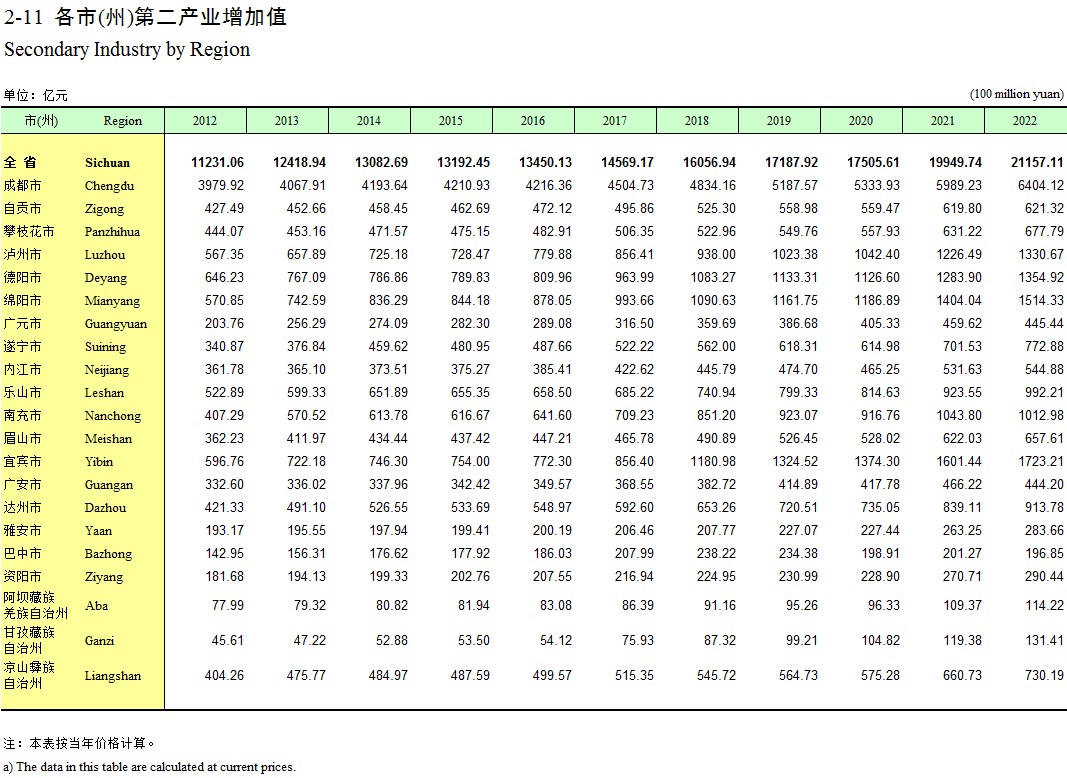 2-11 各市(州)第二产业增加值
Secondary Industry by Region

单位：亿元 (100 million yuan)

| 市(州) | Region | 2012 | 2013 | 2014 | 2015 | 2016 | 2017 | 2018 | 2019 | 2020 | 2021 | 2022 |
|---|---|---|---|---|---|---|---|---|---|---|---|---|
| 全 省 | Sichuan | 11231.06 | 12418.94 | 13082.69 | 13192.45 | 13450.13 | 14569.17 | 16056.94 | 17187.92 | 17505.61 | 19949.74 | 21157.11 |
| 成都市 | Chengdu | 3979.92 | 4067.91 | 4193.64 | 4210.93 | 4216.36 | 4504.73 | 4834.16 | 5187.57 | 5333.93 | 5989.23 | 6404.12 |
| 自贡市 | Zigong | 427.49 | 452.66 | 458.45 | 462.69 | 472.12 | 495.86 | 525.30 | 558.98 | 559.47 | 619.80 | 621.32 |
| 攀枝花市 | Panzhihua | 444.07 | 453.16 | 471.57 | 475.15 | 482.91 | 506.35 | 522.96 | 549.76 | 557.93 | 631.22 | 677.79 |
| 泸州市 | Luzhou | 567.35 | 657.89 | 725.18 | 728.47 | 779.88 | 856.41 | 938.00 | 1023.38 | 1042.40 | 1226.49 | 1330.67 |
| 德阳市 | Deyang | 646.23 | 767.09 | 786.86 | 789.83 | 809.96 | 963.99 | 1083.27 | 1133.31 | 1126.60 | 1283.90 | 1354.92 |
| 绵阳市 | Mianyang | 570.85 | 742.59 | 836.29 | 844.18 | 878.05 | 993.66 | 1090.63 | 1161.75 | 1186.89 | 1404.04 | 1514.33 |
| 广元市 | Guangyuan | 203.76 | 256.29 | 274.09 | 282.30 | 289.08 | 316.50 | 359.69 | 386.68 | 405.33 | 459.62 | 445.44 |
| 遂宁市 | Suining | 340.87 | 376.84 | 459.62 | 480.95 | 487.66 | 522.22 | 562.00 | 618.31 | 614.98 | 701.53 | 772.88 |
| 内江市 | Neijiang | 361.78 | 365.10 | 373.51 | 375.27 | 385.41 | 422.62 | 445.79 | 474.70 | 465.25 | 531.63 | 544.88 |
| 乐山市 | Leshan | 522.89 | 599.33 | 651.89 | 655.35 | 658.50 | 685.22 | 740.94 | 799.33 | 814.63 | 923.55 | 992.21 |
| 南充市 | Nanchong | 407.29 | 570.52 | 613.78 | 616.67 | 641.60 | 709.23 | 851.20 | 923.07 | 916.76 | 1043.80 | 1012.98 |
| 眉山市 | Meishan | 362.23 | 411.97 | 434.44 | 437.42 | 447.21 | 465.78 | 490.89 | 526.45 | 528.02 | 622.03 | 657.61 |
| 宜宾市 | Yibin | 596.76 | 722.18 | 746.30 | 754.00 | 772.30 | 856.40 | 1180.98 | 1324.52 | 1374.30 | 1601.44 | 1723.21 |
| 广安市 | Guangan | 332.60 | 336.02 | 337.96 | 342.42 | 349.57 | 368.55 | 382.72 | 414.89 | 417.78 | 466.22 | 444.20 |
| 达州市 | Dazhou | 421.33 | 491.10 | 526.55 | 533.69 | 548.97 | 592.60 | 653.26 | 720.51 | 735.05 | 839.11 | 913.78 |
| 雅安市 | Yaan | 193.17 | 195.55 | 197.94 | 199.41 | 200.19 | 206.46 | 207.77 | 227.07 | 227.44 | 263.25 | 283.66 |
| 巴中市 | Bazhong | 142.95 | 156.31 | 176.62 | 177.92 | 186.03 | 207.99 | 238.22 | 234.38 | 198.91 | 201.27 | 196.85 |
| 资阳市 | Ziyang | 181.68 | 194.13 | 199.33 | 202.76 | 207.55 | 216.94 | 224.95 | 230.99 | 228.90 | 270.71 | 290.44 |
| 阿坝藏族羌族自治州 | Aba | 77.99 | 79.32 | 80.82 | 81.94 | 83.08 | 86.39 | 91.16 | 95.26 | 96.33 | 109.37 | 114.22 |
| 甘孜藏族自治州 | Ganzi | 45.61 | 47.22 | 52.88 | 53.50 | 54.12 | 75.93 | 87.32 | 99.21 | 104.82 | 119.38 | 131.41 |
| 凉山彝族自治州 | Liangshan | 404.26 | 475.77 | 484.97 | 487.59 | 499.57 | 515.35 | 545.72 | 564.73 | 575.28 | 660.73 | 730.19 |

注：本表按当年价格计算。
a) The data in this table are calculated at current prices.